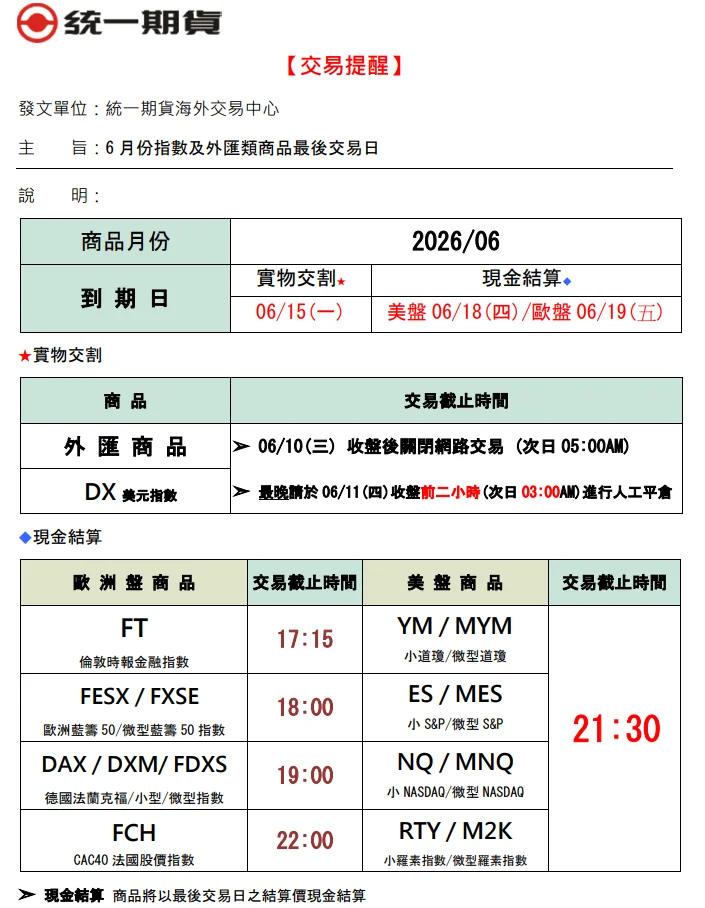 統一期貨

【交易提醒】

發文單位：統一期貨海外交易中心

主　旨：6月份指數及外匯類商品最後交易日

說　明：

| 商品月份 | 2026/06 | |
|---|---|---|
| 到 期 日 | 實物交割★ | 現金結算◆ |
| | 06/15(一) | 美盤06/18(四)/歐盤06/19(五) |

★實物交割

| 商 品 | 交易截止時間 |
|---|---|
| 外 匯 商 品 | ➢ 06/10(三) 收盤後關閉網路交易 (次日05:00AM) |
| DX 美元指數 | ➢ 最晚請於06/11(四)收盤前二小時(次日03:00AM)進行人工平倉 |

◆現金結算

| 歐 洲 盤 商 品 | 交易截止時間 | 美 盤 商 品 | 交易截止時間 |
|---|---|---|---|
| FT 倫敦時報金融指數 | 17:15 | YM / MYM 小道瓊/微型道瓊 | 21:30 |
| FESX / FXSE 歐洲藍籌50/微型藍籌50指數 | 18:00 | ES / MES 小S&P/微型S&P | |
| DAX / DXM/ FDXS 德國法蘭克福/小型/微型指數 | 19:00 | NQ / MNQ 小NASDAQ/微型NASDAQ | |
| FCH CAC40法國股價指數 | 22:00 | RTY / M2K 小羅素指數/微型羅素指數 | |

➢ 現金結算 商品將以最後交易日之結算價現金結算